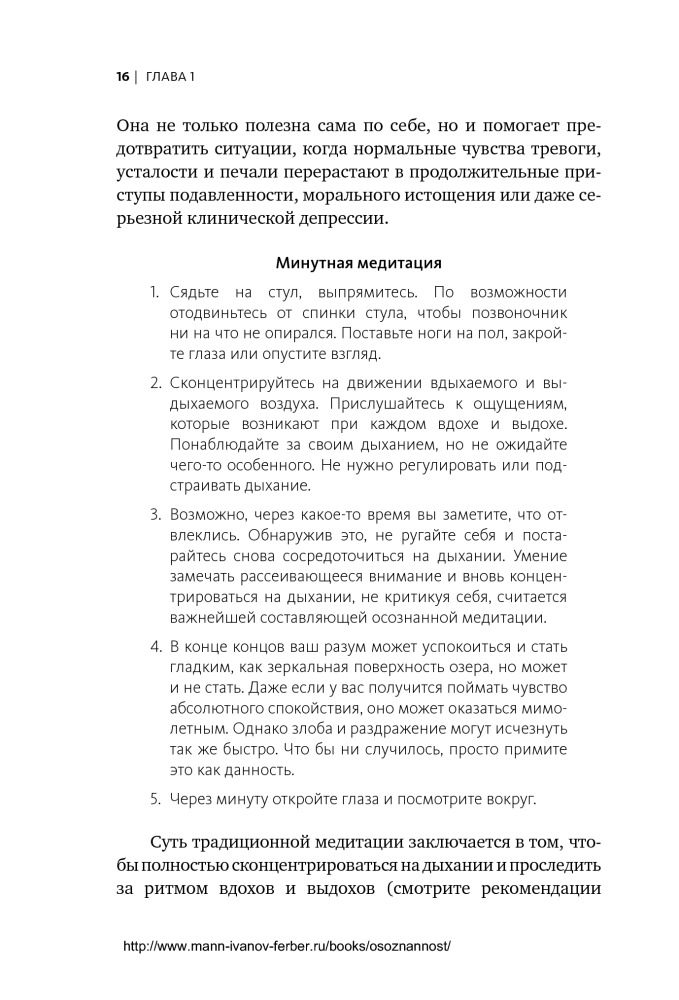 16 | ГЛАВА 1

Она не только полезна сама по себе, но и помогает предотвратить ситуации, когда нормальные чувства тревоги, усталости и печали перерастают в продолжительные приступы подавленности, морального истощения или даже серьезной клинической депрессии.

Минутная медитация

1. Сядьте на стул, выпрямитесь. По возможности отодвиньтесь от спинки стула, чтобы позвоночник ни на что не опирался. Поставьте ноги на пол, закройте глаза или опустите взгляд.

2. Сконцентрируйтесь на движении вдыхаемого и выдыхаемого воздуха. Прислушайтесь к ощущениям, которые возникают при каждом вдохе и выдохе. Понаблюдайте за своим дыханием, но не ожидайте чего-то особенного. Не нужно регулировать или подстраивать дыхание.

3. Возможно, через какое-то время вы заметите, что отвлеклись. Обнаружив это, не ругайте себя и постарайтесь снова сосредоточиться на дыхании. Умение замечать рассеивающееся внимание и вновь концентрироваться на дыхании, не критикуя себя, считается важнейшей составляющей осознанной медитации.

4. В конце концов ваш разум может успокоиться и стать гладким, как зеркальная поверхность озера, но может и не стать. Даже если у вас получится поймать чувство абсолютного спокойствия, оно может оказаться мимолетным. Однако злоба и раздражение могут исчезнуть так же быстро. Что бы ни случилось, просто примите это как данность.

5. Через минуту откройте глаза и посмотрите вокруг.

Суть традиционной медитации заключается в том, чтобы полностью сконцентрироваться на дыхании и проследить за ритмом вдохов и выдохов (смотрите рекомендации

http://www.mann-ivanov-ferber.ru/books/osoznannost/